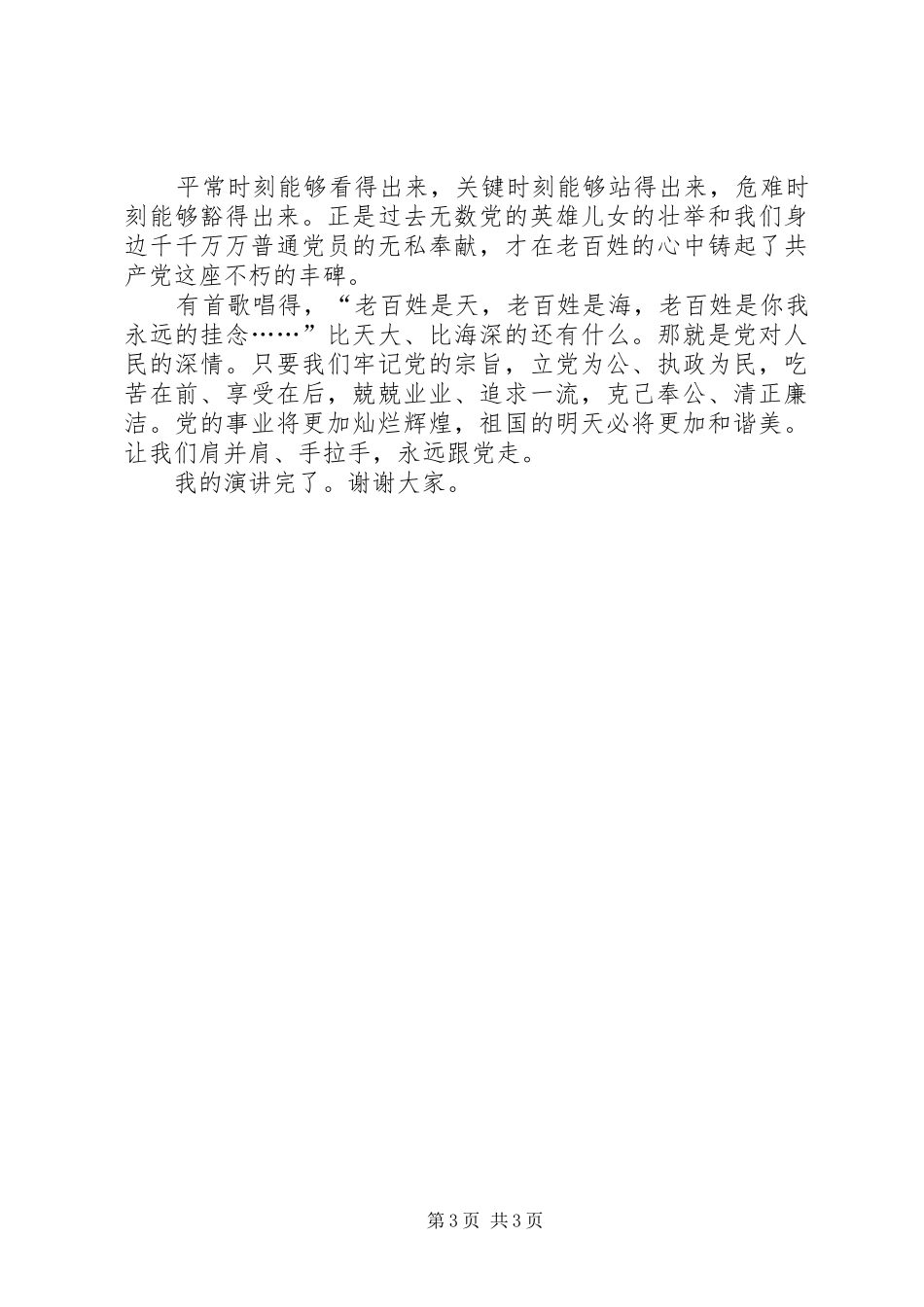 平常时刻能够看得出来，关键时刻能够站得出来，危难时刻能够豁得出来。正是过去无数党的英雄儿女的壮举和我们身边千千万万普通党员的无私奉献，才在老百姓的心中铸起了共产党这座不朽的丰碑。

有首歌唱得，“老百姓是天，老百姓是海，老百姓是你我永远的挂念……”比天大、比海深的还有什么。那就是党对人民的深情。只要我们牢记党的宗旨，立党为公、执政为民，吃苦在前、享受在后，兢兢业业、追求一流，克己奉公、清正廉洁。党的事业将更加灿烂辉煌，祖国的明天必将更加和谐美。让我们肩并肩、手拉手，永远跟党走。

我的演讲完了。谢谢大家。

第3页 共3页